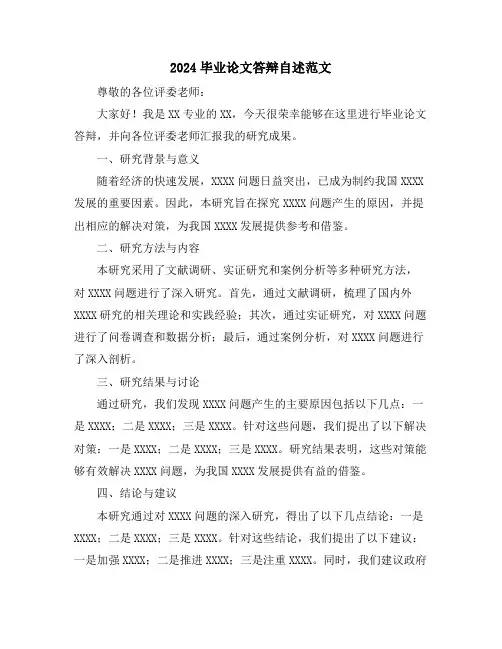 2024 毕业论文答辩自述范文

尊敬的各位评委老师：

大家好！我是 XX 专业的 XX，今天很荣幸能够在这里进行毕业论文答辩，并向各位评委老师汇报我的研究成果。

一、研究背景与意义

随着经济的快速发展，XXXX 问题日益突出，已成为制约我国 XXXX 发展的重要因素。因此，本研究旨在探究 XXXX 问题产生的原因，并提出相应的解决对策，为我国 XXXX 发展提供参考和借鉴。

二、研究方法与内容

本研究采用了文献调研、实证研究和案例分析等多种研究方法，对 XXXX 问题进行了深入研究。首先，通过文献调研，梳理了国内外 XXXX 研究的相关理论和实践经验；其次，通过实证研究，对 XXXX 问题进行了问卷调查和数据分析；最后，通过案例分析，对 XXXX 问题进行了深入剖析。

三、研究结果与讨论

通过研究，我们发现 XXXX 问题产生的主要原因包括以下几点：一是 XXXX；二是 XXXX；三是 XXXX。针对这些问题，我们提出了以下解决对策：一是 XXXX；二是 XXXX；三是 XXXX。研究结果表明，这些对策能够有效解决 XXXX 问题，为我国 XXXX 发展提供有益的借鉴。

四、结论与建议

本研究通过对 XXXX 问题的深入研究，得出了以下几点结论：一是 XXXX；二是 XXXX；三是 XXXX。针对这些结论，我们提出了以下建议：一是加强 XXXX；二是推进 XXXX；三是注重 XXXX。同时，我们建议政府